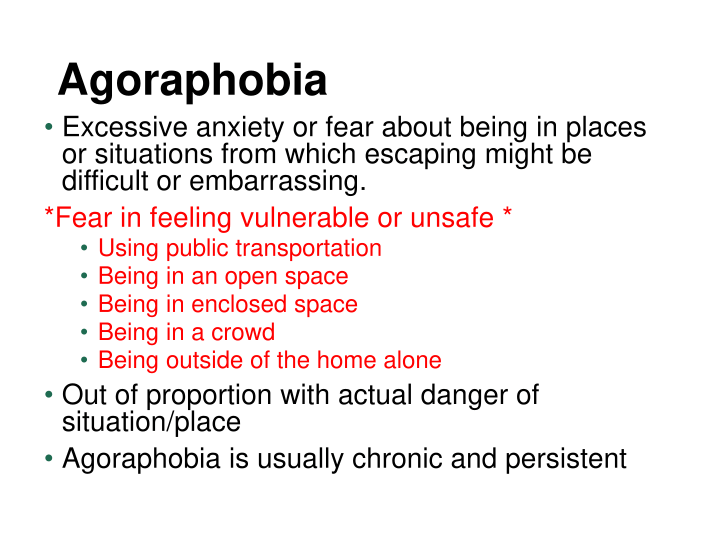 Agoraphobia

• Excessive anxiety or fear about being in places or situations from which escaping might be difficult or embarrassing.

*Fear in feeling vulnerable or unsafe *

• Using public transportation
• Being in an open space
• Being in enclosed space
• Being in a crowd
• Being outside of the home alone

• Out of proportion with actual danger of situation/place
• Agoraphobia is usually chronic and persistent